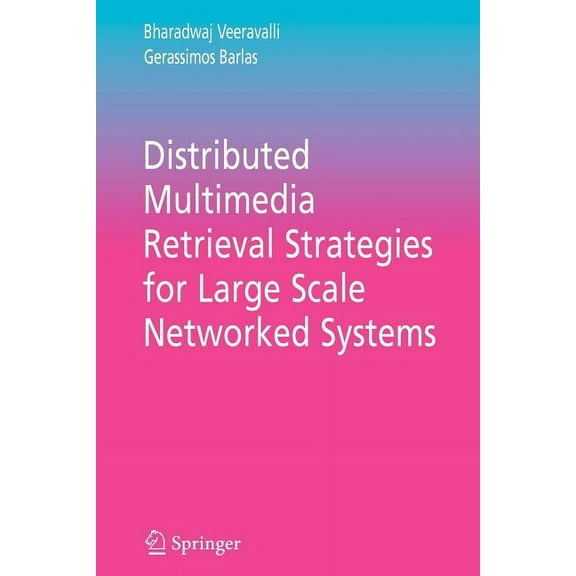 Bharadwaj Veeravalli
Gerassimos Barlas

Distributed Multimedia Retrieval Strategies for Large Scale Networked Systems

Springer